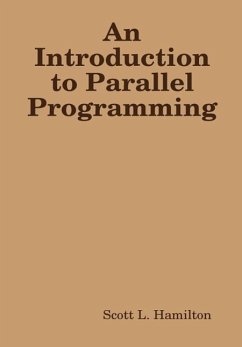 An Introduction to Parallel Programming

Scott L. Hamilton